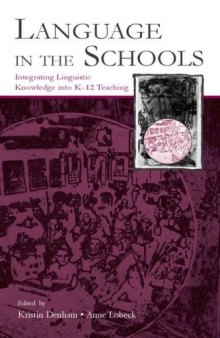 LANGUAGE IN THE SCHOOLS

Integrating Linguistic Knowledge into K–12 Teaching

Edited by
Kristin Denham • Anne Lobeck